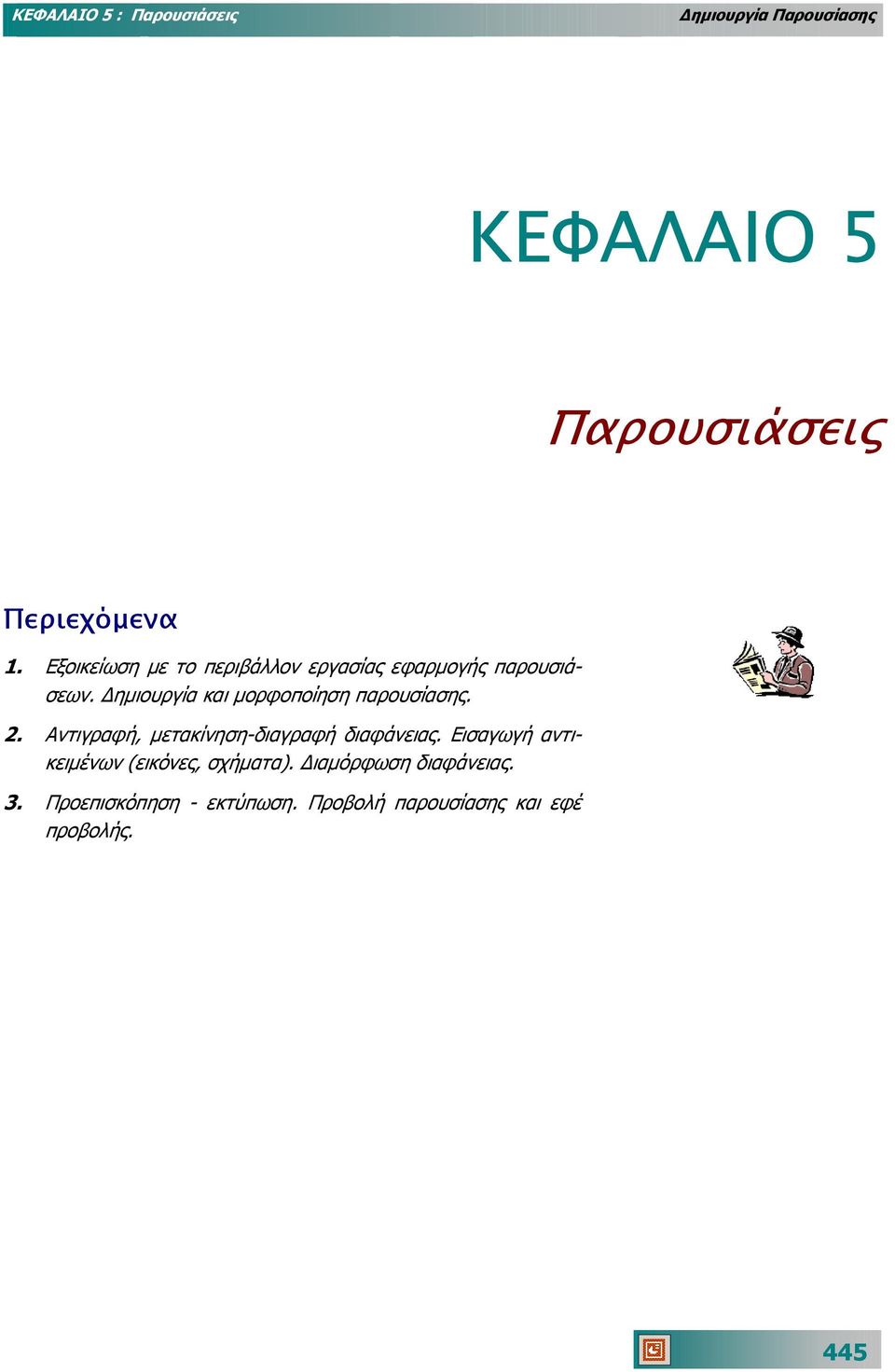 ΚΕΦΑΛΑΙΟ 5 : Παρουσιάσεις

Δημιουργία Παρουσίασης

ΚΕΦΑΛΑΙΟ 5

Παρουσιάσεις

Περιεχόμενα

1. Εξοικείωση με το περιβάλλον εργασίας εφαρμογής παρουσιάσεων. Δημιουργία και μορφοποίηση παρουσίασης.

2. Αντιγραφή, μετακίνηση-διαγραφή διαφάνειας. Εισαγωγή αντικειμένων (εικόνες, σχήματα). Διαμόρφωση διαφάνειας.

3. Προεπισκόπηση - εκτύπωση. Προβολή παρουσίασης και εφέ προβολής.

445